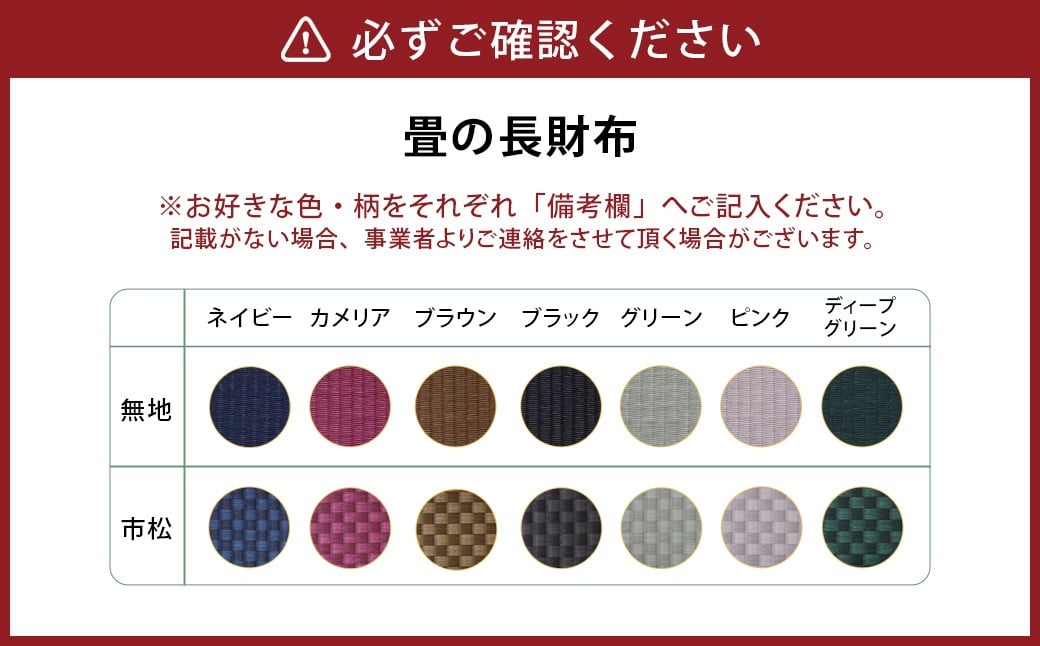 必ずご確認ください

畳の長財布

※お好きな色・柄をそれぞれ「備考欄」へご記入ください。
記載がない場合、事業者よりご連絡をさせて頂く場合がございます。

| | ネイビー | カメリア | ブラウン | ブラック | グリーン | ピンク | ディープグリーン |
|---|---|---|---|---|---|---|---|
| 無地 | | | | | | | |
| 市松 | | | | | | | |